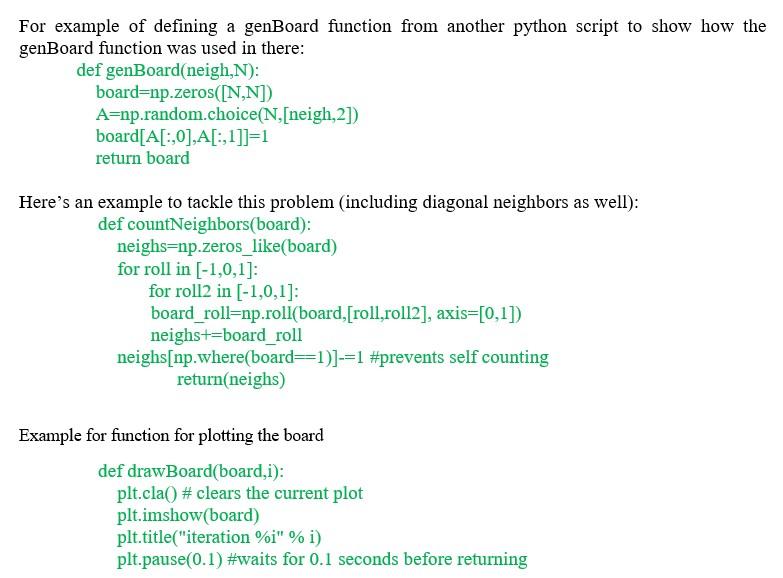 For example of defining a genBoard function from another python script to show how the genBoard function was used in there:

def genBoard(neigh,N):
board=np.zeros([N,N])
A=np.random.choice(N,[neigh,2])
board[A[:,0],A[:,1]]=1
return board

Here's an example to tackle this problem (including diagonal neighbors as well):

def countNeighbors(board):
neighs=np.zeros_like(board)
for roll in [-1,0,1]:
for roll2 in [-1,0,1]:
board_roll=np.roll(board,[roll,roll2], axis=[0,1])
neighs+=board_roll
neighs[np.where(board==1)]-=1 #prevents self counting
return(neighs)

Example for function for plotting the board

def drawBoard(board,i):
plt.cla() # clears the current plot
plt.imshow(board)
plt.title("iteration %i" % i)
plt.pause(0.1) #waits for 0.1 seconds before returning